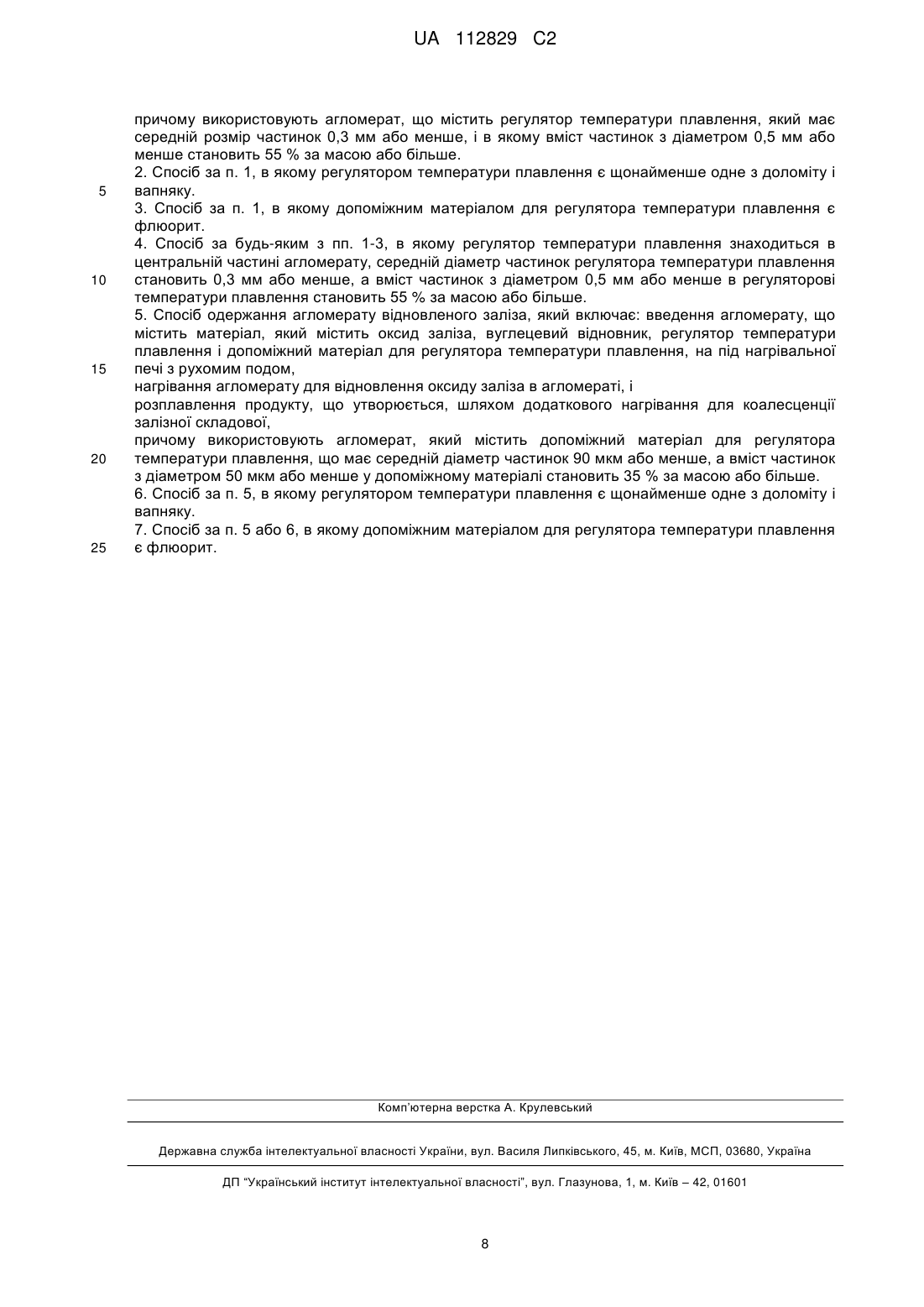 UA 112829 C2

причому використовують агломерат, що містить регулятор температури плавлення, який має середній розмір частинок 0,3 мм або менше, і в якому вміст частинок з діаметром 0,5 мм або менше становить 55 % за масою або більше.
2. Спосіб за п. 1, в якому регулятором температури плавлення є щонайменше одне з доломіту і
5 вапняку.
3. Спосіб за п. 1, в якому допоміжним матеріалом для регулятора температури плавлення є флюорит.
4. Спосіб за будь-яким з пп. 1-3, в якому регулятор температури плавлення знаходиться в центральній частині агломерату, середній діаметр частинок регулятора температури плавлення
10 становить 0,3 мм або менше, а вміст частинок з діаметром 0,5 мм або менше в регуляторові температури плавлення становить 55 % за масою або більше.
5. Спосіб одержання агломерату відновленого заліза, який включає: введення агломерату, що містить матеріал, який містить оксид заліза, вуглецевий відновник, регулятор температури плавлення і допоміжний матеріал для регулятора температури плавлення, на під нагрівальної
15 печі з рухомим подом,
нагрівання агломерату для відновлення оксиду заліза в агломераті, і
розплавлення продукту, що утворюється, шляхом додаткового нагрівання для коалесценції залізної складової,
причому використовують агломерат, який містить допоміжний матеріал для регулятора
20 температури плавлення, що має середній діаметр частинок 90 мкм або менше, а вміст частинок з діаметром 50 мкм або менше у допоміжному матеріалі становить 35 % за масою або більше.
6. Спосіб за п. 5, в якому регулятором температури плавлення є щонайменше одне з доломіту і вапняку.
7. Спосіб за п. 5 або 6, в якому допоміжним матеріалом для регулятора температури плавлення
25 є флюорит.

Комп'ютерна верстка А. Крулевський

Державна служба інтелектуальної власності України, вул. Василя Липківського, 45, м. Київ, МСП, 03680, Україна

ДП "Український інститут інтелектуальної власності", вул. Глазунова, 1, м. Київ – 42, 01601

8